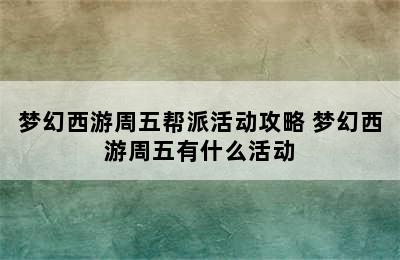 梦幻西游周五帮派活动攻略 梦幻西游周五有什么活动